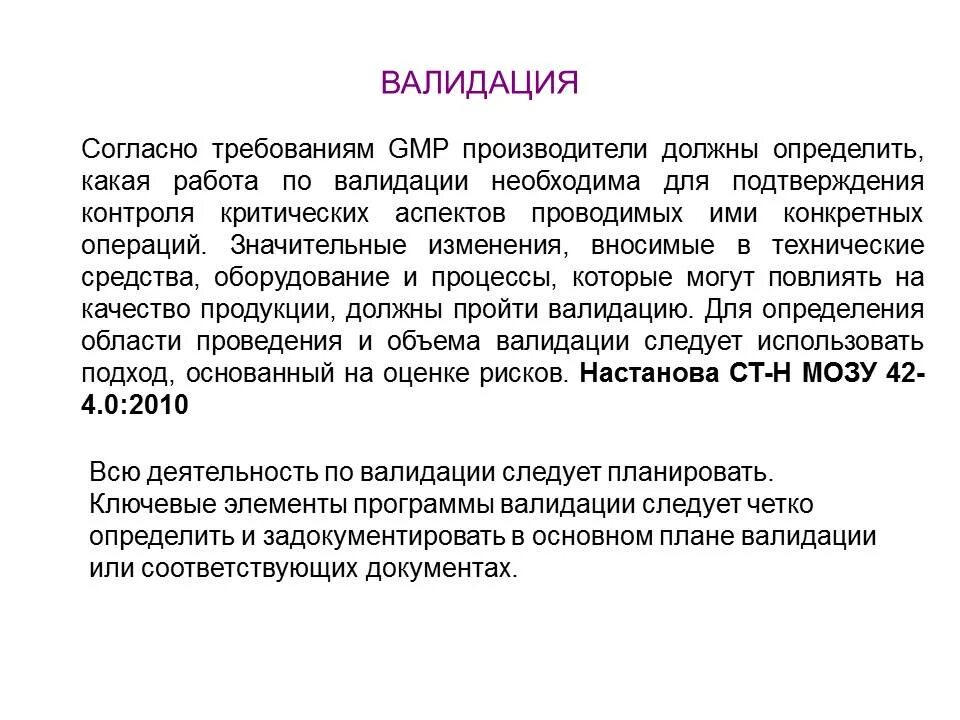 ВАЛИДАЦИЯ

Согласно требованиям GMP производители должны определить, какая работа по валидации необходима для подтверждения контроля критических аспектов проводимых ими конкретных операций. Значительные изменения, вносимые в технические средства, оборудование и процессы, которые могут повлиять на качество продукции, должны пройти валидацию. Для определения области проведения и объема валидации следует использовать подход, основанный на оценке рисков. Настанова СТ-Н МОЗУ 42-4.0:2010

Всю деятельность по валидации следует планировать. Ключевые элементы программы валидации следует четко определить и задокументировать в основном плане валидации или соответствующих документах.